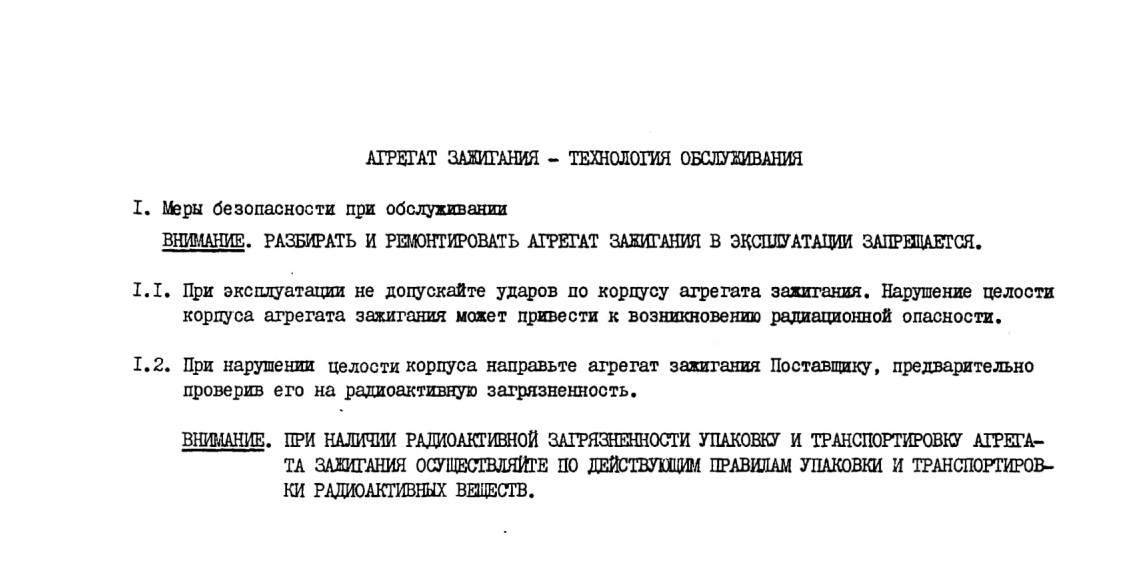 АГРЕГАТ ЗАЖИГАНИЯ - ТЕХНОЛОГИЯ ОБСЛУЖИВАНИЯ

I. Меры безопасности при обслуживании

ВНИМАНИЕ. РАЗБИРАТЬ И РЕМОНТИРОВАТЬ АГРЕГАТ ЗАЖИГАНИЯ В ЭКСПЛУАТАЦИИ ЗАПРЕЩАЕТСЯ.

I.I. При эксплуатации не допускайте ударов по корпусу агрегата зажигания. Нарушение целости корпуса агрегата зажигания может привести к возникновению радиационной опасности.

I.2. При нарушении целости корпуса направьте агрегат зажигания Поставщику, предварительно проверив его на радиоактивную загрязненность.

ВНИМАНИЕ. ПРИ НАЛИЧИИ РАДИОАКТИВНОЙ ЗАГРЯЗНЕННОСТИ УПАКОВКУ И ТРАНСПОРТИРОВКУ АГРЕГАТА ЗАЖИГАНИЯ ОСУЩЕСТВЛЯЙТЕ ПО ДЕЙСТВУЮЩИМ ПРАВИЛАМ УПАКОВКИ И ТРАНСПОРТИРОВКИ РАДИОАКТИВНЫХ ВЕЩЕСТВ.